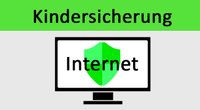 Kindersicherung

Internet